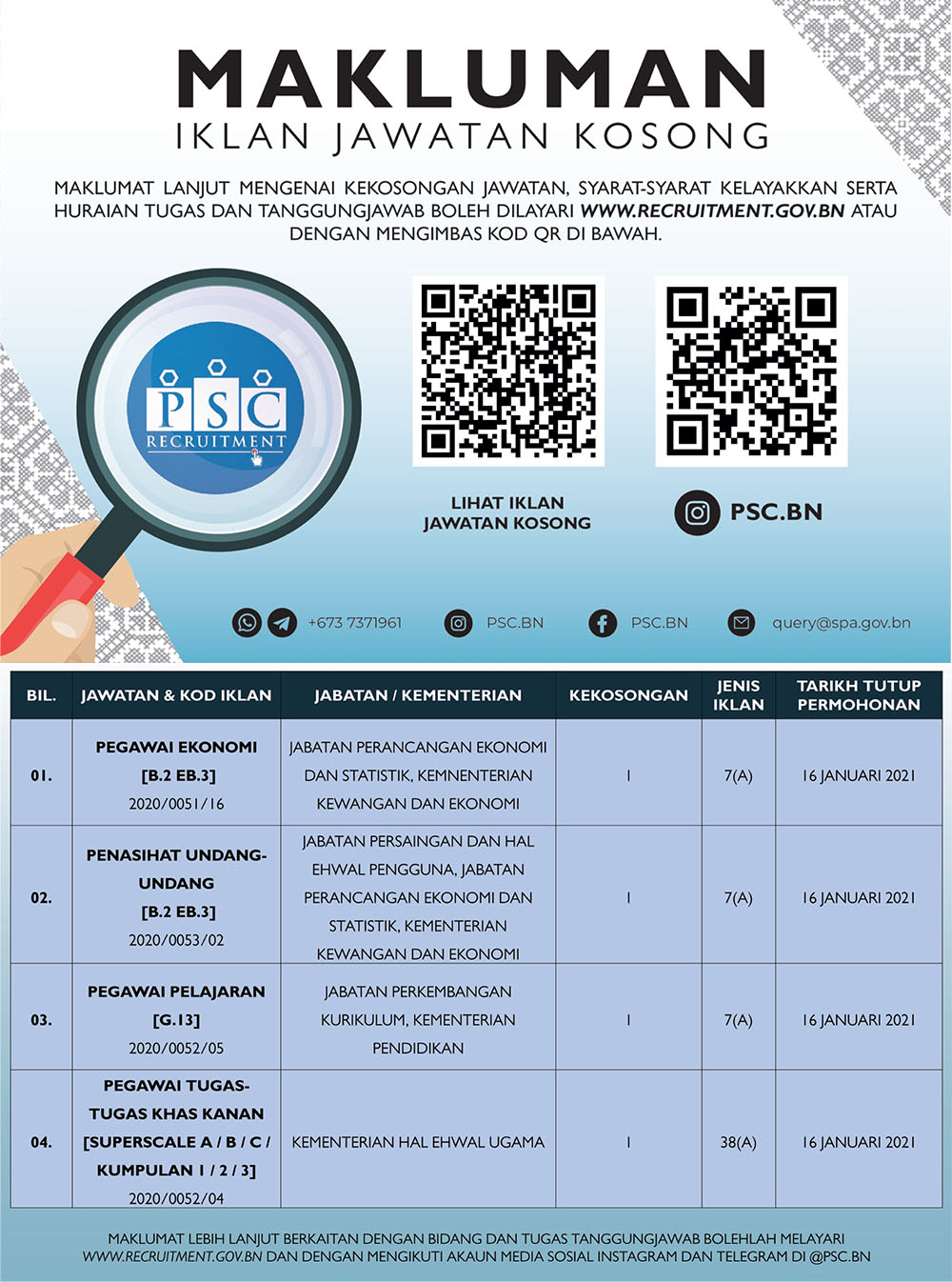 MAKLUMAN
IKLAN JAWATAN KOSONG

MAKLUMAT LANJUT MENGENAI KEKOSONGAN JAWATAN, SYARAT-SYARAT KELAYAKKAN SERTA HURAIAN TUGAS DAN TANGGUNGJAWAB BOLEH DILAYARI WWW.RECRUITMENT.GOV.BN ATAU DENGAN MENGIMBAS KOD QR DI BAWAH.

PSC RECRUITMENT

LIHAT IKLAN JAWATAN KOSONG

PSC.BN

+673 7371961 PSC.BN PSC.BN query@spa.gov.bn

| BIL. | JAWATAN & KOD IKLAN | JABATAN / KEMENTERIAN | KEKOSONGAN | JENIS IKLAN | TARIKH TUTUP PERMOHONAN |
|---|---|---|---|---|---|
| 01. | PEGAWAI EKONOMI [B.2 EB.3] 2020/0051/16 | JABATAN PERANCANGAN EKONOMI DAN STATISTIK, KEMNENTERIAN KEWANGAN DAN EKONOMI | 1 | 7(A) | 16 JANUARI 2021 |
| 02. | PENASIHAT UNDANG-UNDANG [B.2 EB.3] 2020/0053/02 | JABATAN PERSAINGAN DAN HAL EHWAL PENGGUNA, JABATAN PERANCANGAN EKONOMI DAN STATISTIK, KEMENTERIAN KEWANGAN DAN EKONOMI | 1 | 7(A) | 16 JANUARI 2021 |
| 03. | PEGAWAI PELAJARAN [G.13] 2020/0052/05 | JABATAN PERKEMBANGAN KURIKULUM, KEMENTERIAN PENDIDIKAN | 1 | 7(A) | 16 JANUARI 2021 |
| 04. | PEGAWAI TUGAS-TUGAS KHAS KANAN [SUPERSCALE A / B / C / KUMPULAN 1 / 2 / 3] 2020/0052/04 | KEMENTERIAN HAL EHWAL UGAMA | 1 | 38(A) | 16 JANUARI 2021 |

MAKLUMAT LEBIH LANJUT BERKAITAN DENGAN BIDANG DAN TUGAS TANGGUNGJAWAB BOLEHLAH MELAYARI WWW.RECRUITMENT.GOV.BN DAN DENGAN MENGIKUTI AKAUN MEDIA SOSIAL INSTAGRAM DAN TELEGRAM DI @PSC.BN